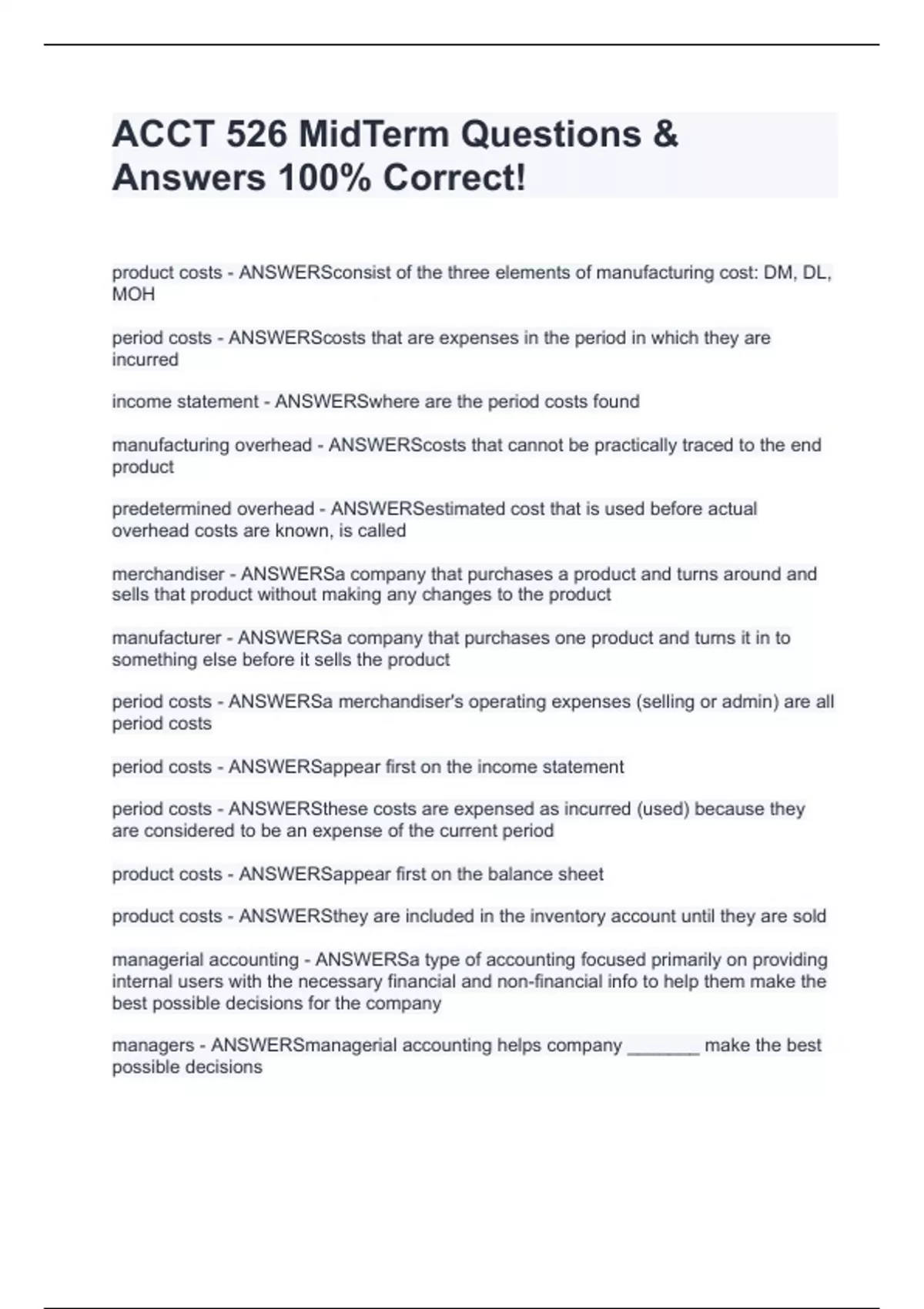 ACCT 526 MidTerm Questions & Answers 100% Correct!

product costs - ANSWERSconsist of the three elements of manufacturing cost: DM, DL, MOH

period costs - ANSWERScosts that are expenses in the period in which they are incurred

income statement - ANSWERSwhere are the period costs found

manufacturing overhead - ANSWERScosts that cannot be practically traced to the end product

predetermined overhead - ANSWERSestimated cost that is used before actual overhead costs are known, is called

merchandiser - ANSWERSa company that purchases a product and turns around and sells that product without making any changes to the product

manufacturer - ANSWERSa company that purchases one product and turns it in to something else before it sells the product

period costs - ANSWERSa merchandiser's operating expenses (selling or admin) are all period costs

period costs - ANSWERSappear first on the income statement

period costs - ANSWERSthese costs are expensed as incurred (used) because they are considered to be an expense of the current period

product costs - ANSWERSappear first on the balance sheet

product costs - ANSWERSthey are included in the inventory account until they are sold

managerial accounting - ANSWERSa type of accounting focused primarily on providing internal users with the necessary financial and non-financial info to help them make the best possible decisions for the company

managers - ANSWERSmanagerial accounting helps company _______ make the best possible decisions